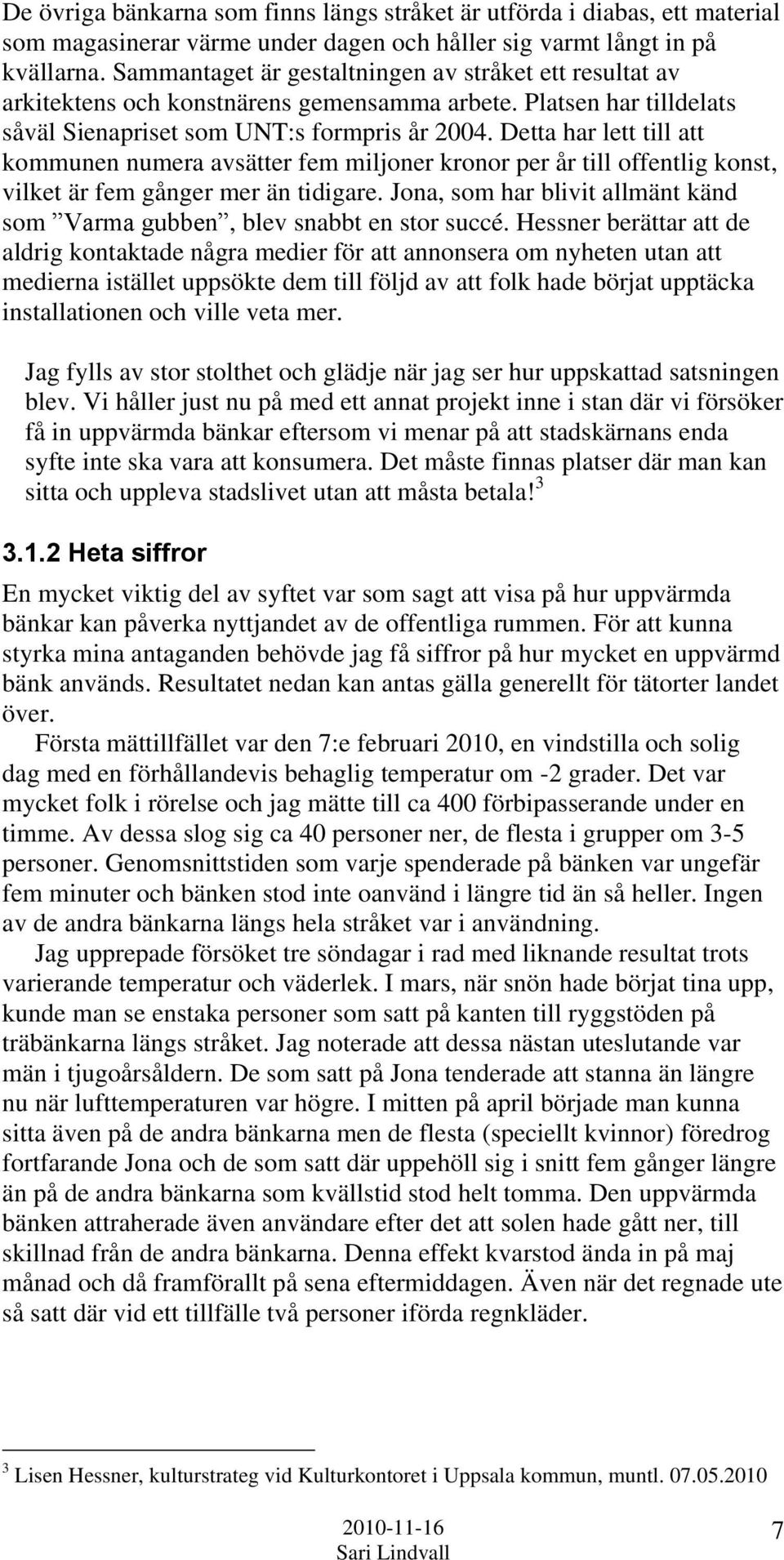 De övriga bänkarna som finns längs stråket är utförda i diabas, ett material som magasinerar värme under dagen och håller sig varmt långt in på kvällarna. Sammantaget är gestaltningen av stråket ett resultat av arkitektens och konstnärens gemensamma arbete. Platsen har tilldelats såväl Sienapriset som UNT:s formpris år 2004. Detta har lett till att kommunen numera avsätter fem miljoner kronor per år till offentlig konst, vilket är fem gånger mer än tidigare. Jona, som har blivit allmänt känd som ”Varma gubben”, blev snabbt en stor succé. Hessner berättar att de aldrig kontaktade några medier för att annonsera om nyheten utan att medierna istället uppsökte dem till följd av att folk hade börjat upptäcka installationen och ville veta mer.

Jag fylls av stor stolthet och glädje när jag ser hur uppskattad satsningen blev. Vi håller just nu på med ett annat projekt inne i stan där vi försöker få in uppvärmda bänkar eftersom vi menar på att stadskärnans enda syfte inte ska vara att konsumera. Det måste finnas platser där man kan sitta och uppleva stadslivet utan att måsta betala!$^3$

3.1.2 Heta siffror

En mycket viktig del av syftet var som sagt att visa på hur uppvärmda bänkar kan påverka nyttjandet av de offentliga rummen. För att kunna styrka mina antaganden behövde jag få siffror på hur mycket en uppvärmd bänk används. Resultatet nedan kan antas gälla generellt för tätorter landet över.

Första mättillfället var den 7:e februari 2010, en vindstilla och solig dag med en förhållandevis behaglig temperatur om -2 grader. Det var mycket folk i rörelse och jag mätte till ca 400 förbipasserande under en timme. Av dessa slog sig ca 40 personer ner, de flesta i grupper om 3-5 personer. Genomsnittstiden som varje spenderade på bänken var ungefär fem minuter och bänken stod inte oanvänd i längre tid än så heller. Ingen av de andra bänkarna längs hela stråket var i användning.

Jag upprepade försöket tre söndagar i rad med liknande resultat trots varierande temperatur och väderlek. I mars, när snön hade börjat tina upp, kunde man se enstaka personer som satt på kanten till ryggstöden på träbänkarna längs stråket. Jag noterade att dessa nästan uteslutande var män i tjugoårsåldern. De som satt på Jona tenderade att stanna än längre nu när lufttemperaturen var högre. I mitten på april började man kunna sitta även på de andra bänkarna men de flesta (speciellt kvinnor) föredrog fortfarande Jona och de som satt där uppehöll sig i snitt fem gånger längre än på de andra bänkarna som kvällstid stod helt tomma. Den uppvärmda bänken attraherade även användare efter det att solen hade gått ner, till skillnad från de andra bänkarna. Denna effekt kvarstod ända in på maj månad och då framförallt på sena eftermiddagen. Även när det regnade ute så satt där vid ett tillfälle två personer iförda regnkläder.

$^3$ Lisen Hessner, kulturstrateg vid Kulturkontoret i Uppsala kommun, muntl. 07.05.2010

2010-11-16
Sari Lindvall
7